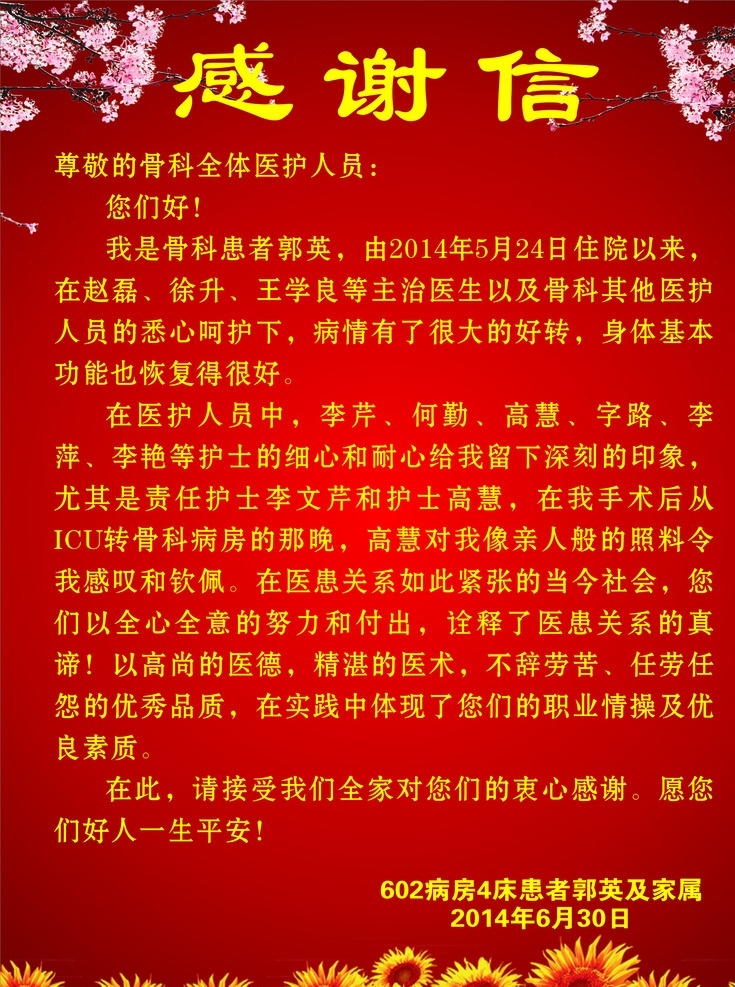 感谢信

尊敬的骨科全体医护人员：

您们好！

我是骨科患者郭英，由2014年5月24日住院以来，在赵磊、徐升、王学良等主治医生以及骨科其他医护人员的悉心呵护下，病情有了很大的好转，身体基本功能也恢复得很好。

在医护人员中，李芹、何勤、高慧、字路、李萍、李艳等护士的细心和耐心给我留下深刻的印象，尤其是责任护士李文芹和护士高慧，在我手术后从ICU转骨科病房的那晚，高慧对我像亲人般的照料令我感叹和钦佩。在医患关系如此紧张的当今社会，您们以全心全意的努力和付出，诠释了医患关系的真谛！以高尚的医德，精湛的医术，不辞劳苦、任劳任怨的优秀品质，在实践中体现了您们的职业情操及优良素质。

在此，请接受我们全家对您们的衷心感谢。愿您们好人一生平安！

602病房4床患者郭英及家属
2014年6月30日